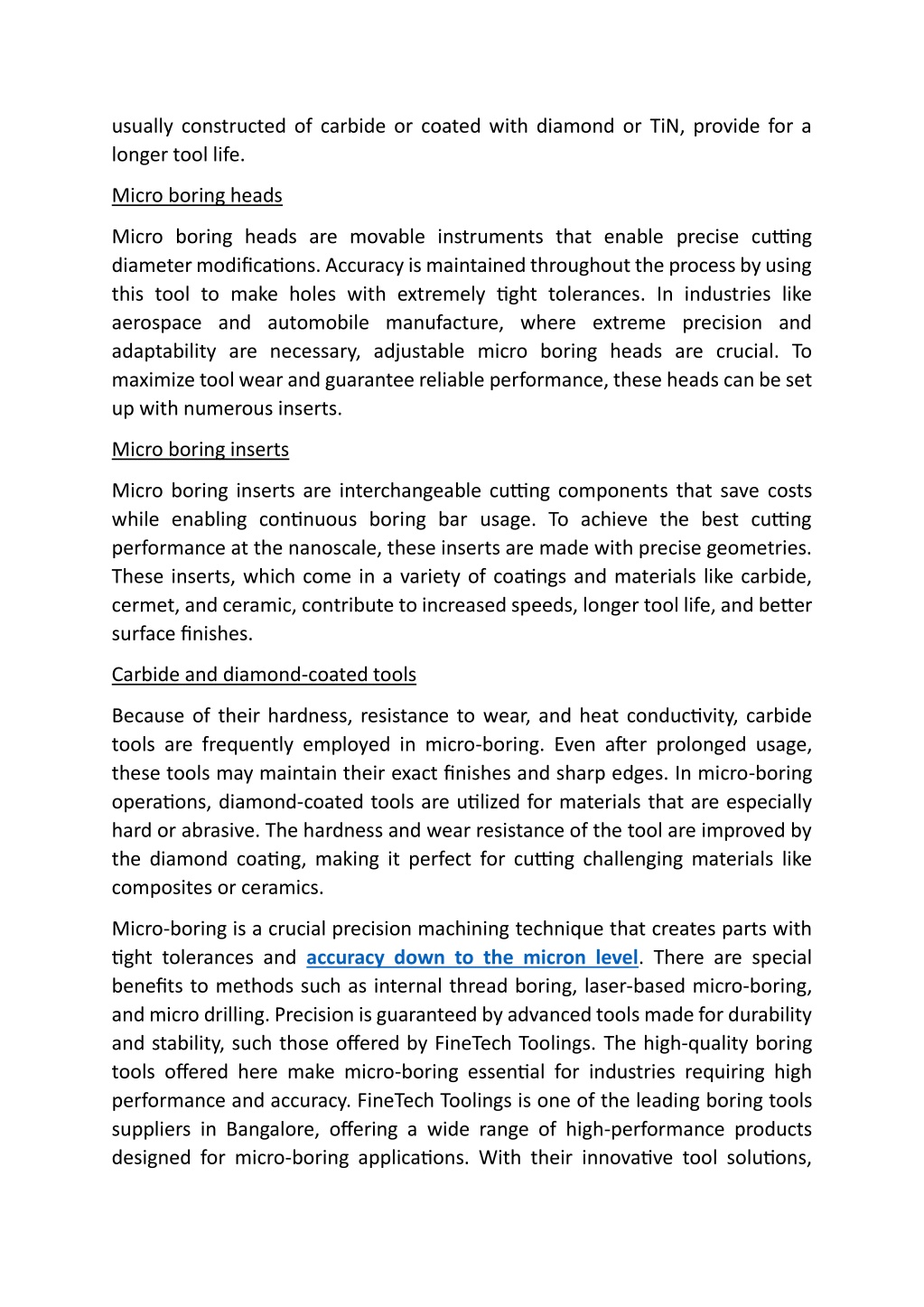 usually constructed of carbide or coated with diamond or TiN, provide for a longer tool life.

Micro boring heads

Micro boring heads are movable instruments that enable precise cutting diameter modifications. Accuracy is maintained throughout the process by using this tool to make holes with extremely tight tolerances. In industries like aerospace and automobile manufacture, where extreme precision and adaptability are necessary, adjustable micro boring heads are crucial. To maximize tool wear and guarantee reliable performance, these heads can be set up with numerous inserts.

Micro boring inserts

Micro boring inserts are interchangeable cutting components that save costs while enabling continuous boring bar usage. To achieve the best cutting performance at the nanoscale, these inserts are made with precise geometries. These inserts, which come in a variety of coatings and materials like carbide, cermet, and ceramic, contribute to increased speeds, longer tool life, and better surface finishes.

Carbide and diamond-coated tools

Because of their hardness, resistance to wear, and heat conductivity, carbide tools are frequently employed in micro-boring. Even after prolonged usage, these tools may maintain their exact finishes and sharp edges. In micro-boring operations, diamond-coated tools are utilized for materials that are especially hard or abrasive. The hardness and wear resistance of the tool are improved by the diamond coating, making it perfect for cutting challenging materials like composites or ceramics.

Micro-boring is a crucial precision machining technique that creates parts with tight tolerances and accuracy down to the micron level. There are special benefits to methods such as internal thread boring, laser-based micro-boring, and micro drilling. Precision is guaranteed by advanced tools made for durability and stability, such those offered by FineTech Toolings. The high-quality boring tools offered here make micro-boring essential for industries requiring high performance and accuracy. FineTech Toolings is one of the leading boring tools suppliers in Bangalore, offering a wide range of high-performance products designed for micro-boring applications. With their innovative tool solutions,